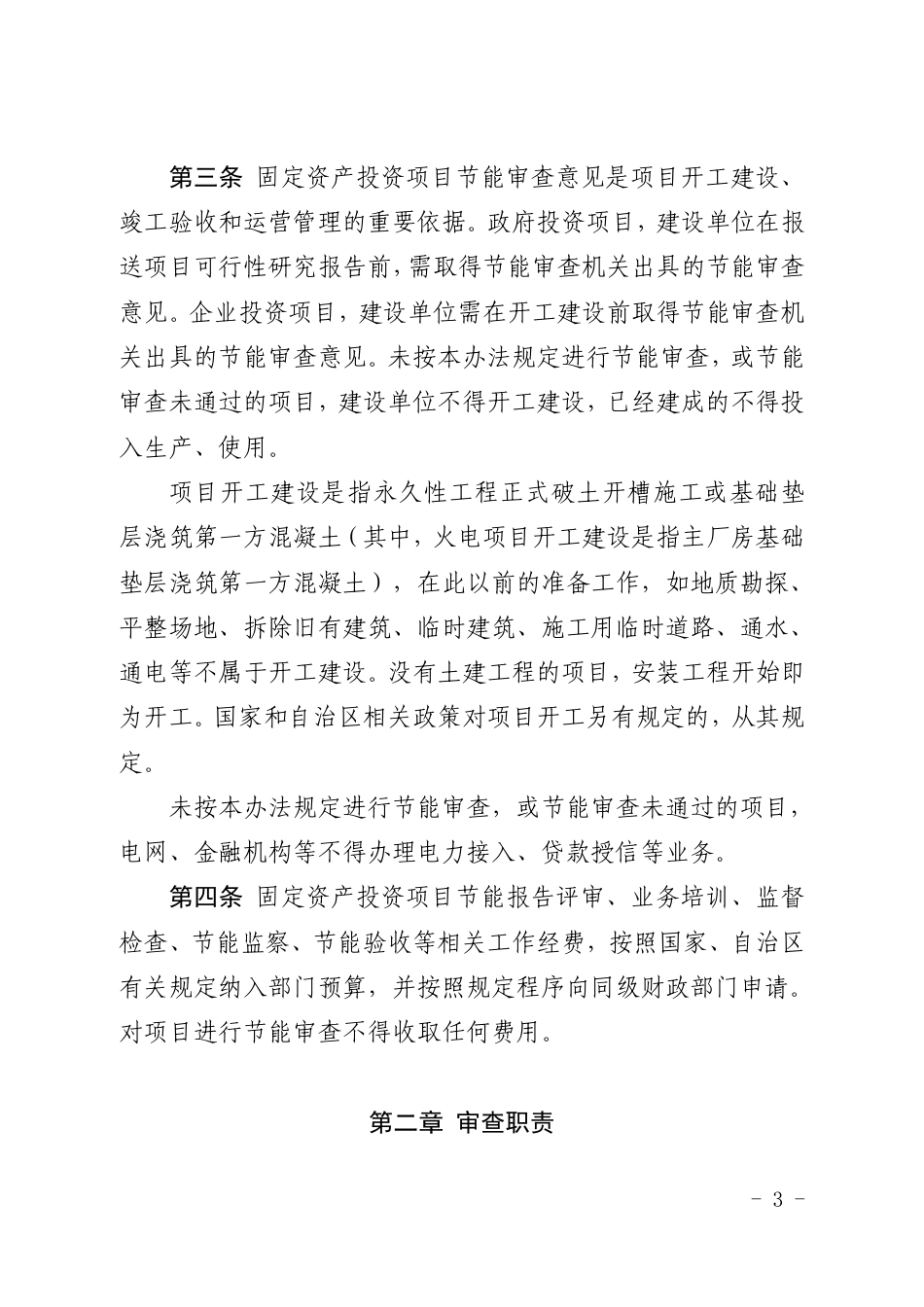 第三条 固定资产投资项目节能审查意见是项目开工建设、竣工验收和运营管理的重要依据。政府投资项目，建设单位在报送项目可行性研究报告前，需取得节能审查机关出具的节能审查意见。企业投资项目，建设单位需在开工建设前取得节能审查机关出具的节能审查意见。未按本办法规定进行节能审查，或节能审查未通过的项目，建设单位不得开工建设，已经建成的不得投入生产、使用。

项目开工建设是指永久性工程正式破土开槽施工或基础垫层浇筑第一方混凝土（其中，火电项目开工建设是指主厂房基础垫层浇筑第一方混凝土），在此以前的准备工作，如地质勘探、平整场地、拆除旧有建筑、临时建筑、施工用临时道路、通水、通电等不属于开工建设。没有土建工程的项目，安装工程开始即为开工。国家和自治区相关政策对项目开工另有规定的，从其规定。

未按本办法规定进行节能审查，或节能审查未通过的项目，电网、金融机构等不得办理电力接入、贷款授信等业务。

第四条 固定资产投资项目节能报告评审、业务培训、监督检查、节能监察、节能验收等相关工作经费，按照国家、自治区有关规定纳入部门预算，并按照规定程序向同级财政部门申请。对项目进行节能审查不得收取任何费用。

第二章 审查职责

- 3 -